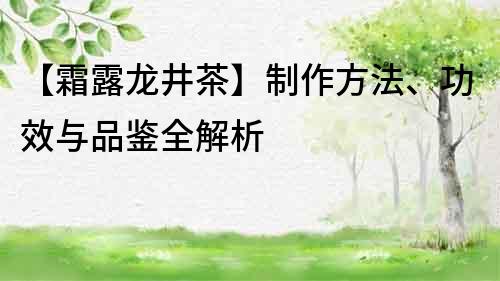 【霜露龙井茶】制作方法、功效与品鉴全解析